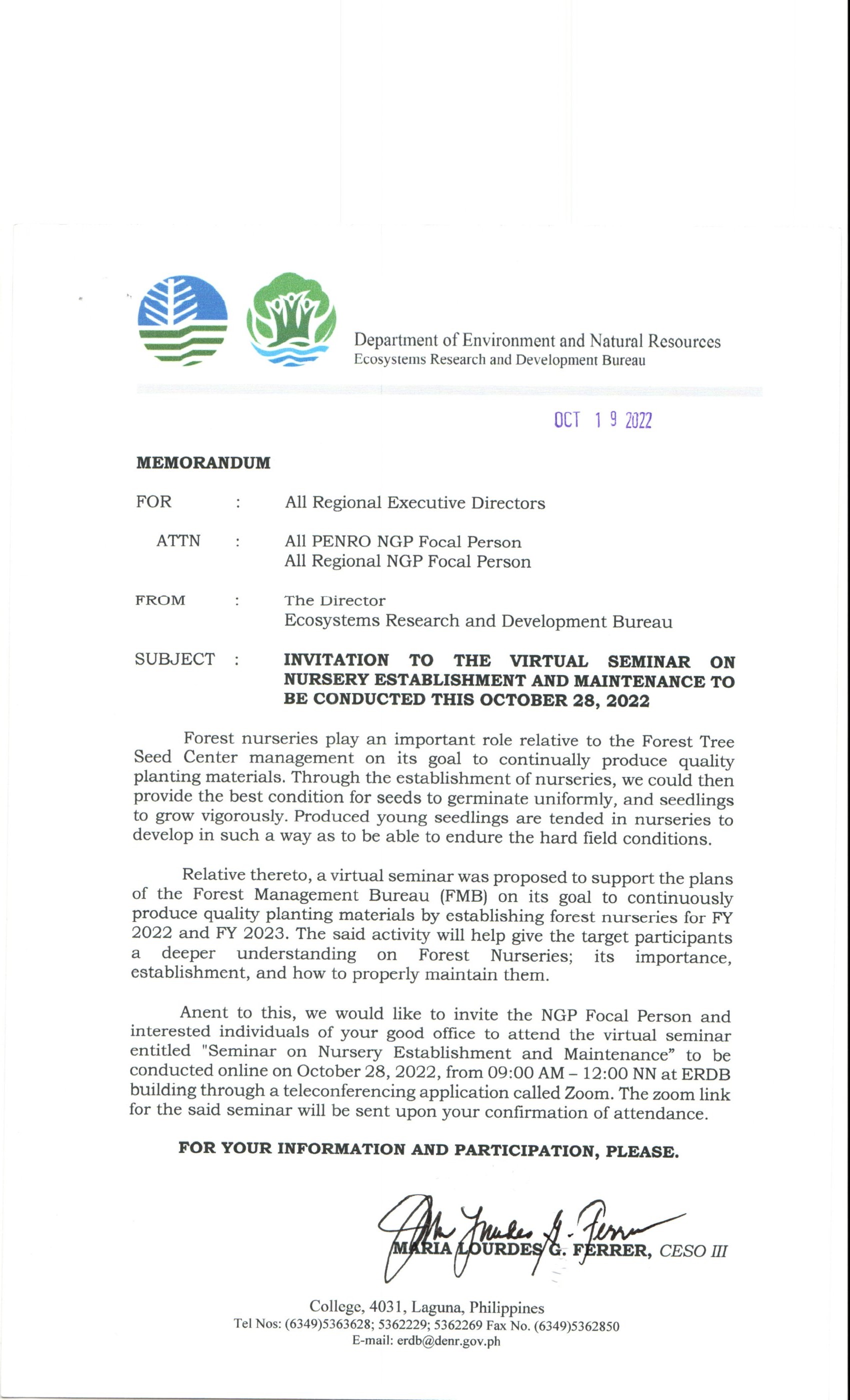 Department of Environment and Natural Resources
Ecosystems Research and Development Bureau

OCT 19 2022

MEMORANDUM

FOR : All Regional Executive Directors

ATTN : All PENRO NGP Focal Person
All Regional NGP Focal Person

FROM : The Director
Ecosystems Research and Development Bureau

SUBJECT : INVITATION TO THE VIRTUAL SEMINAR ON NURSERY ESTABLISHMENT AND MAINTENANCE TO BE CONDUCTED THIS OCTOBER 28, 2022

Forest nurseries play an important role relative to the Forest Tree Seed Center management on its goal to continually produce quality planting materials. Through the establishment of nurseries, we could then provide the best condition for seeds to germinate uniformly, and seedlings to grow vigorously. Produced young seedlings are tended in nurseries to develop in such a way as to be able to endure the hard field conditions.

Relative thereto, a virtual seminar was proposed to support the plans of the Forest Management Bureau (FMB) on its goal to continuously produce quality planting materials by establishing forest nurseries for FY 2022 and FY 2023. The said activity will help give the target participants a deeper understanding on Forest Nurseries; its importance, establishment, and how to properly maintain them.

Anent to this, we would like to invite the NGP Focal Person and interested individuals of your good office to attend the virtual seminar entitled "Seminar on Nursery Establishment and Maintenance" to be conducted online on October 28, 2022, from 09:00 AM – 12:00 NN at ERDB building through a teleconferencing application called Zoom. The zoom link for the said seminar will be sent upon your confirmation of attendance.

FOR YOUR INFORMATION AND PARTICIPATION, PLEASE.

MARIA LOURDES G. FERRER, CESO III

College, 4031, Laguna, Philippines
Tel Nos: (6349)5363628; 5362229; 5362269 Fax No. (6349)5362850
E-mail: erdb@denr.gov.ph